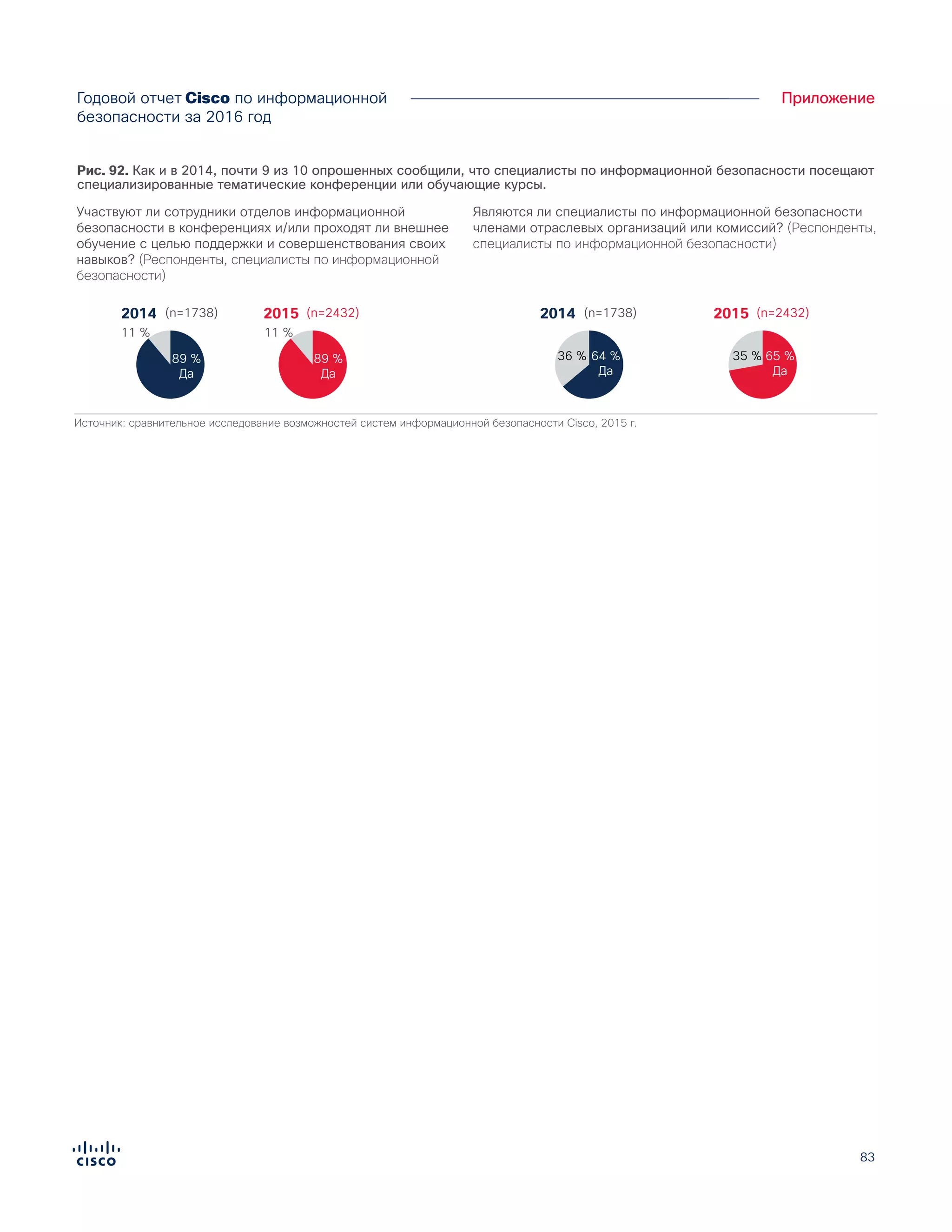 Годовой отчет Cisco по информационной безопасности за 2016 год

Приложение

Рис. 92. Как и в 2014, почти 9 из 10 опрошенных сообщили, что специалисты по информационной безопасности посещают специализированные тематические конференции или обучающие курсы.

Участвуют ли сотрудники отделов информационной безопасности в конференциях и/или проходят ли внешнее обучение с целью поддержки и совершенствования своих навыков? (Респонденты, специалисты по информационной безопасности)

2014 (n=1738)
11 %
89 %
Да

2015 (n=2432)
11 %
89 %
Да

Являются ли специалисты по информационной безопасности членами отраслевых организаций или комиссий? (Респонденты, специалисты по информационной безопасности)

2014 (n=1738)
36 %
64 %
Да

2015 (n=2432)
35 %
65 %
Да

Источник: сравнительное исследование возможностей систем информационной безопасности Cisco, 2015 г.

CISCO

83